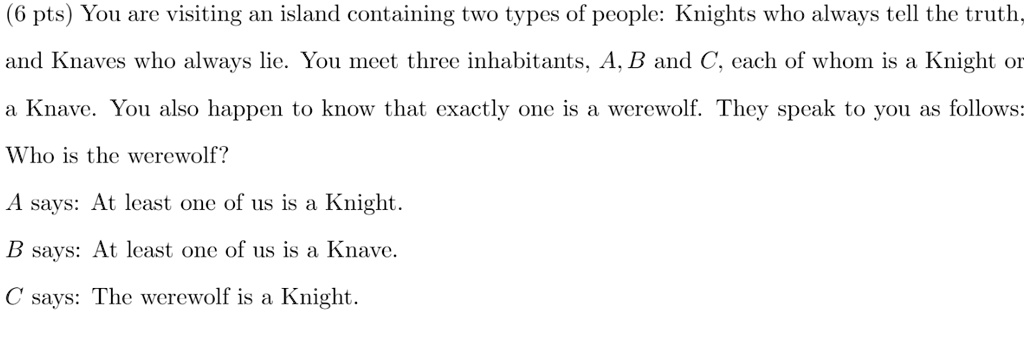 (6 pts) You are visiting an island containing two types of people: Knights who always tell the truth, and Knaves who always lie. You meet three inhabitants, $A, B$ and $C$, each of whom is a Knight or a Knave. You also happen to know that exactly one is a werewolf. They speak to you as follows: Who is the werewolf?

$A$ says: At least one of us is a Knight.

$B$ says: At least one of us is a Knave.

$C$ says: The werewolf is a Knight.